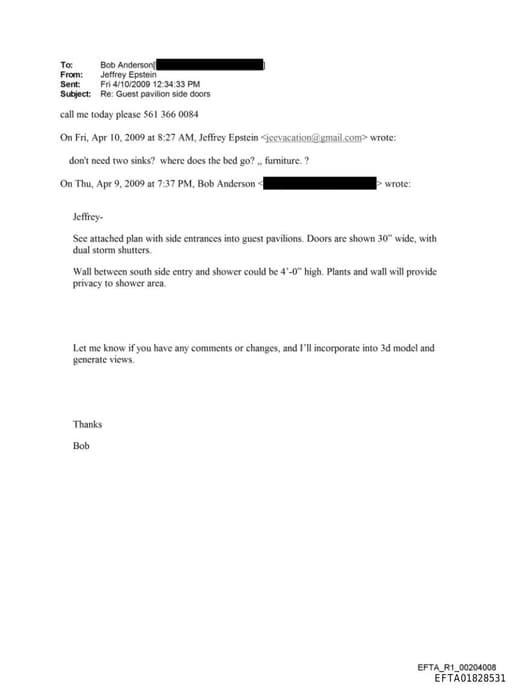 To: Bob Anderson[ ]
From: Jeffrey Epstein
Sent: Fri 4/10/2009 12:34:33 PM
Subject: Re: Guest pavilion side doors

call me today please 561 366 0084

On Fri, Apr 10, 2009 at 8:27 AM, Jeffrey Epstein <jeevacation@gmail.com> wrote:

don't need two sinks? where does the bed go? ,, furniture. ?

On Thu, Apr 9, 2009 at 7:37 PM, Bob Anderson < > wrote:

Jeffrey-

See attached plan with side entrances into guest pavilions. Doors are shown 30" wide, with dual storm shutters.

Wall between south side entry and shower could be 4'-0" high. Plants and wall will provide privacy to shower area.

Let me know if you have any comments or changes, and I'll incorporate into 3d model and generate views.

Thanks

Bob

EFTA_R1_00204008
EFTA01828531